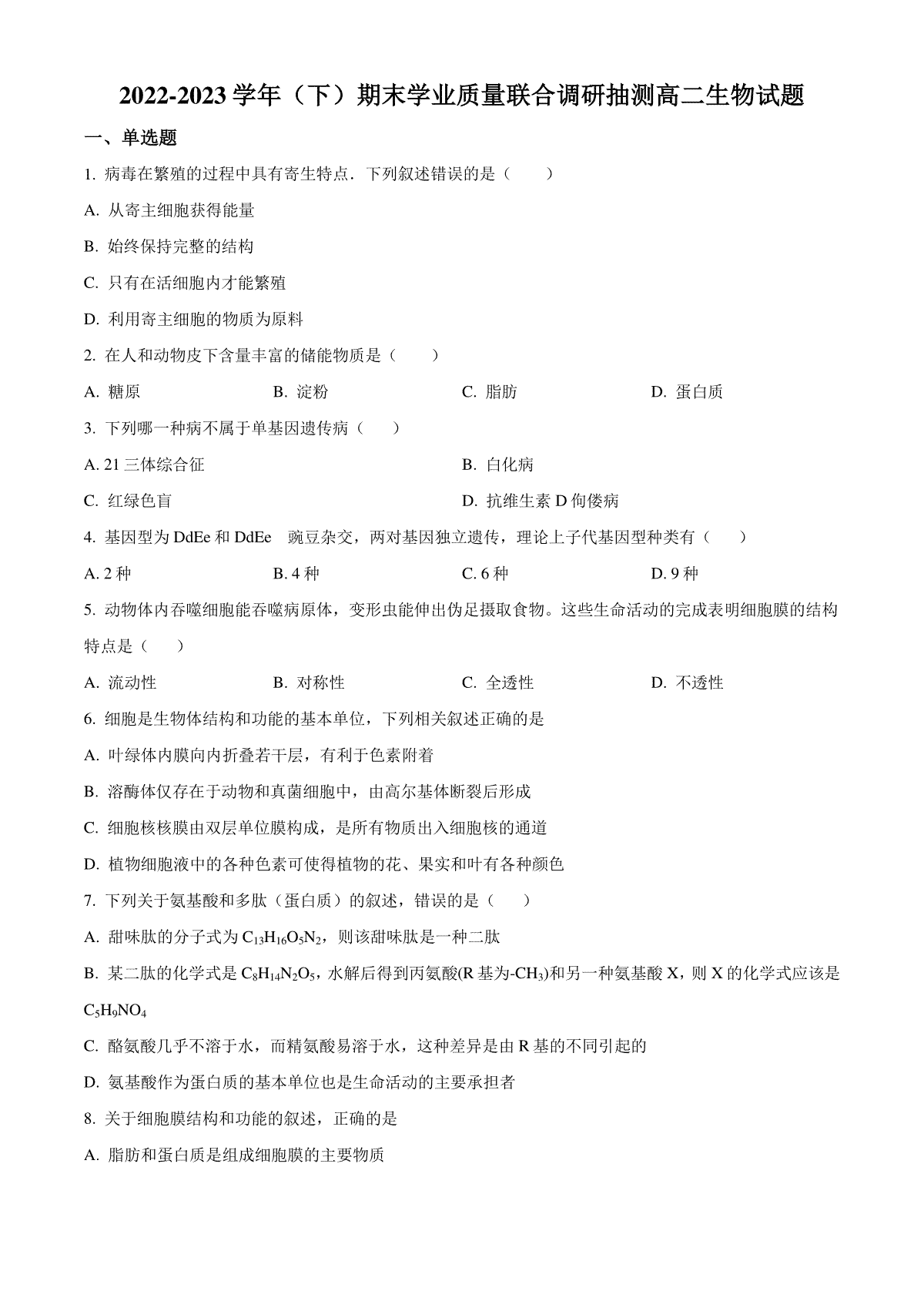 2022-2023 学年（下）期末学业质量联合调研抽测高二生物试题

一、单选题

1. 病毒在繁殖的过程中具有寄生特点．下列叙述错误的是（　　）

A. 从寄主细胞获得能量

B. 始终保持完整的结构

C. 只有在活细胞内才能繁殖

D. 利用寄主细胞的物质为原料

2. 在人和动物皮下含量丰富的储能物质是（　　）

A. 糖原　　B. 淀粉　　C. 脂肪　　D. 蛋白质

3. 下列哪一种病不属于单基因遗传病（　　）

A. 21 三体综合征　　B. 白化病

C. 红绿色盲　　D. 抗维生素 D 佝偻病

4. 基因型为 DdEe 和 DdEe 豌豆杂交，两对基因独立遗传，理论上子代基因型种类有（　　）

A. 2 种　　B. 4 种　　C. 6 种　　D. 9 种

5. 动物体内吞噬细胞能吞噬病原体，变形虫能伸出伪足摄取食物。这些生命活动的完成表明细胞膜的结构特点是（　　）

A. 流动性　　B. 对称性　　C. 全透性　　D. 不透性

6. 细胞是生物体结构和功能的基本单位，下列相关叙述正确的是

A. 叶绿体内膜向内折叠若干层，有利于色素附着

B. 溶酶体仅存在于动物和真菌细胞中，由高尔基体断裂后形成

C. 细胞核核膜由双层单位膜构成，是所有物质出入细胞核的通道

D. 植物细胞液中的各种色素可使得植物的花、果实和叶有各种颜色

7. 下列关于氨基酸和多肽（蛋白质）的叙述，错误的是（　　）

A. 甜味肽的分子式为 $C_{13}H_{16}O_5N_2$，则该甜味肽是一种二肽

B. 某二肽的化学式是 $C_8H_{14}N_2O_5$，水解后得到丙氨酸(R 基为-$CH_3$)和另一种氨基酸 X，则 X 的化学式应该是 $C_5H_9NO_4$

C. 酪氨酸几乎不溶于水，而精氨酸易溶于水，这种差异是由 R 基的不同引起的

D. 氨基酸作为蛋白质的基本单位也是生命活动的主要承担者

8. 关于细胞膜结构和功能的叙述，正确的是

A. 脂肪和蛋白质是组成细胞膜的主要物质